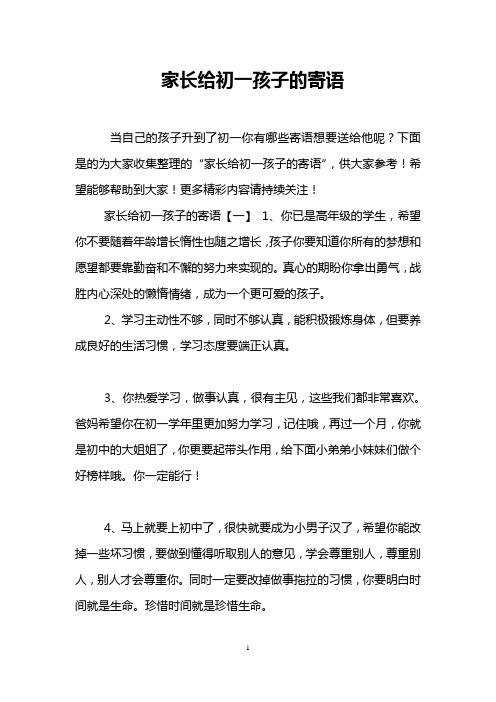 家长给初一孩子的寄语

当自己的孩子升到了初一你有哪些寄语想要送给他呢？下面是的为大家收集整理的“家长给初一孩子的寄语”，供大家参考！希望能够帮助到大家！更多精彩内容请持续关注！

家长给初一孩子的寄语【一】 1、你已是高年级的学生，希望你不要随着年龄增长惰性也随之增长，孩子你要知道你所有的梦想和愿望都要靠勤奋和不懈的努力来实现的。真心的期盼你拿出勇气，战胜内心深处的懒惰情绪，成为一个更可爱的孩子。

2、学习主动性不够，同时不够认真，能积极锻炼身体，但要养成良好的生活习惯，学习态度要端正认真。

3、你热爱学习，做事认真，很有主见，这些我们都非常喜欢。爸妈希望你在初一学年里更加努力学习，记住哦，再过一个月，你就是初中的大姐姐了，你更要起带头作用，给下面小弟弟小妹妹们做个好榜样哦。你一定能行！

4、马上就要上初中了，很快就要成为小男子汉了，希望你能改掉一些坏习惯，要做到懂得听取别人的意见，学会尊重别人，尊重别人，别人才会尊重你。同时一定要改掉做事拖拉的习惯，你要明白时间就是生命。珍惜时间就是珍惜生命。

1